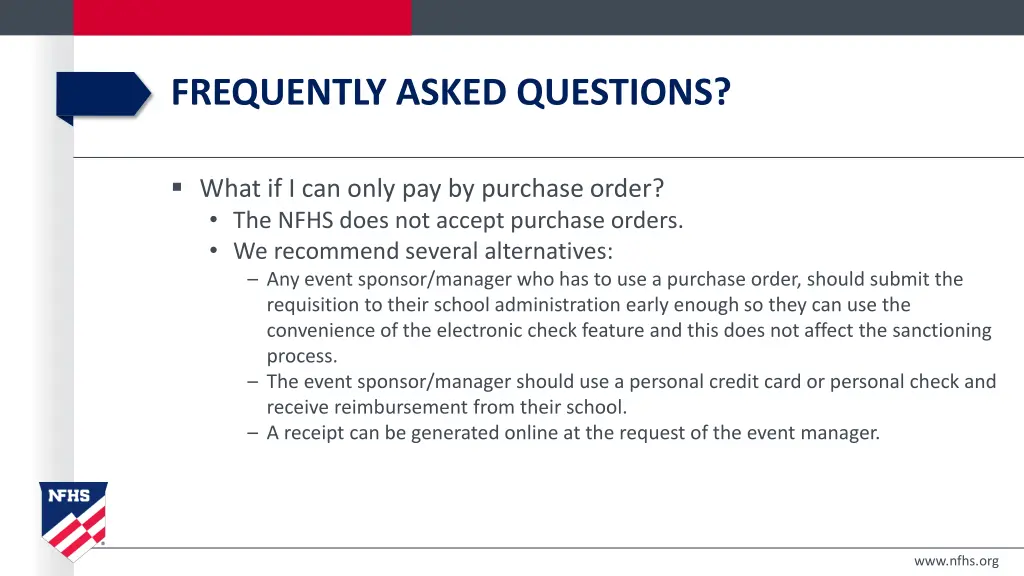 FREQUENTLY ASKED QUESTIONS?

▪ What if I can only pay by purchase order?
• The NFHS does not accept purchase orders.
• We recommend several alternatives:
– Any event sponsor/manager who has to use a purchase order, should submit the requisition to their school administration early enough so they can use the convenience of the electronic check feature and this does not affect the sanctioning process.
– The event sponsor/manager should use a personal credit card or personal check and receive reimbursement from their school.
– A receipt can be generated online at the request of the event manager.

NFHS

www.nfhs.org